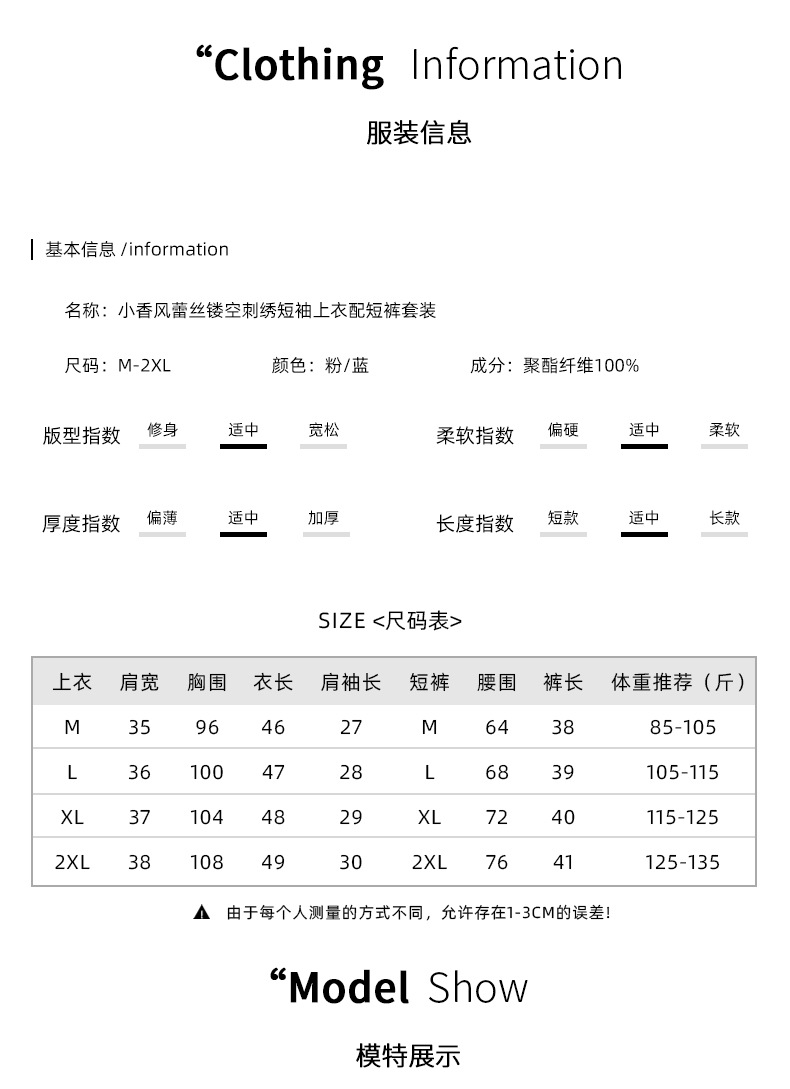 “Clothing Information

服装信息

基本信息 /information

名称：小香风蕾丝镂空刺绣短袖上衣配短裤套装

尺码：M-2XL　颜色：粉/蓝　成分：聚酯纤维100%

版型指数　修身　适中　宽松　柔软指数　偏硬　适中　柔软

厚度指数　偏薄　适中　加厚　长度指数　短款　适中　长款

SIZE <尺码表>

| 上衣 | 肩宽 | 胸围 | 衣长 | 肩袖长 | 短裤 | 腰围 | 裤长 | 体重推荐（斤） |
|---|---|---|---|---|---|---|---|---|
| M | 35 | 96 | 46 | 27 | M | 64 | 38 | 85-105 |
| L | 36 | 100 | 47 | 28 | L | 68 | 39 | 105-115 |
| XL | 37 | 104 | 48 | 29 | XL | 72 | 40 | 115-125 |
| 2XL | 38 | 108 | 49 | 30 | 2XL | 76 | 41 | 125-135 |

由于每个人测量的方式不同，允许存在1-3CM的误差！

“Model Show

模特展示